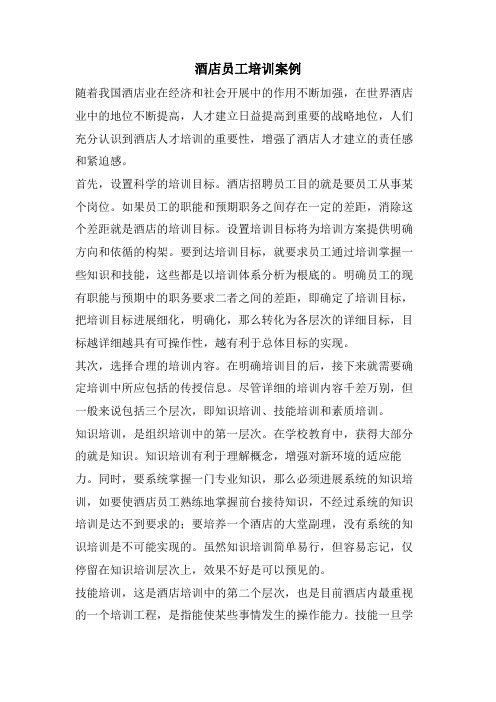 酒店员工培训案例

随着我国酒店业在经济和社会开展中的作用不断加强，在世界酒店业中的地位不断提高，人才建立日益提高到重要的战略地位，人们充分认识到酒店人才培训的重要性，增强了酒店人才建立的责任感和紧迫感。

首先，设置科学的培训目标。酒店招聘员工目的就是要员工从事某个岗位。如果员工的职能和预期职务之间存在一定的差距，消除这个差距就是酒店的培训目标。设置培训目标将为培训方案提供明确方向和依循的构架。要到达培训目标，就要求员工通过培训掌握一些知识和技能，这些都是以培训体系分析为根底的。明确员工的现有职能与预期中的职务要求二者之间的差距，即确定了培训目标，把培训目标进展细化，明确化，那么转化为各层次的详细目标，目标越详细越具有可操作性，越有利于总体目标的实现。

其次，选择合理的培训内容。在明确培训目的后，接下来就需要确定培训中所应包括的传授信息。尽管详细的培训内容千差万别，但一般来说包括三个层次，即知识培训、技能培训和素质培训。

知识培训，是组织培训中的第一层次。在学校教育中，获得大部分的就是知识。知识培训有利于理解概念，增强对新环境的适应能力。同时，要系统掌握一门专业知识，那么必须进展系统的知识培训，如要使酒店员工熟练地掌握前台接待知识，不经过系统的知识培训是达不到要求的；要培养一个酒店的大堂副理，没有系统的知识培训是不可能实现的。虽然知识培训简单易行，但容易忘记，仅停留在知识培训层次上，效果不好是可以预见的。

技能培训，这是酒店培训中的第二个层次，也是目前酒店内最重视的一个培训工程，是指能使某些事情发生的操作能力。技能一旦学